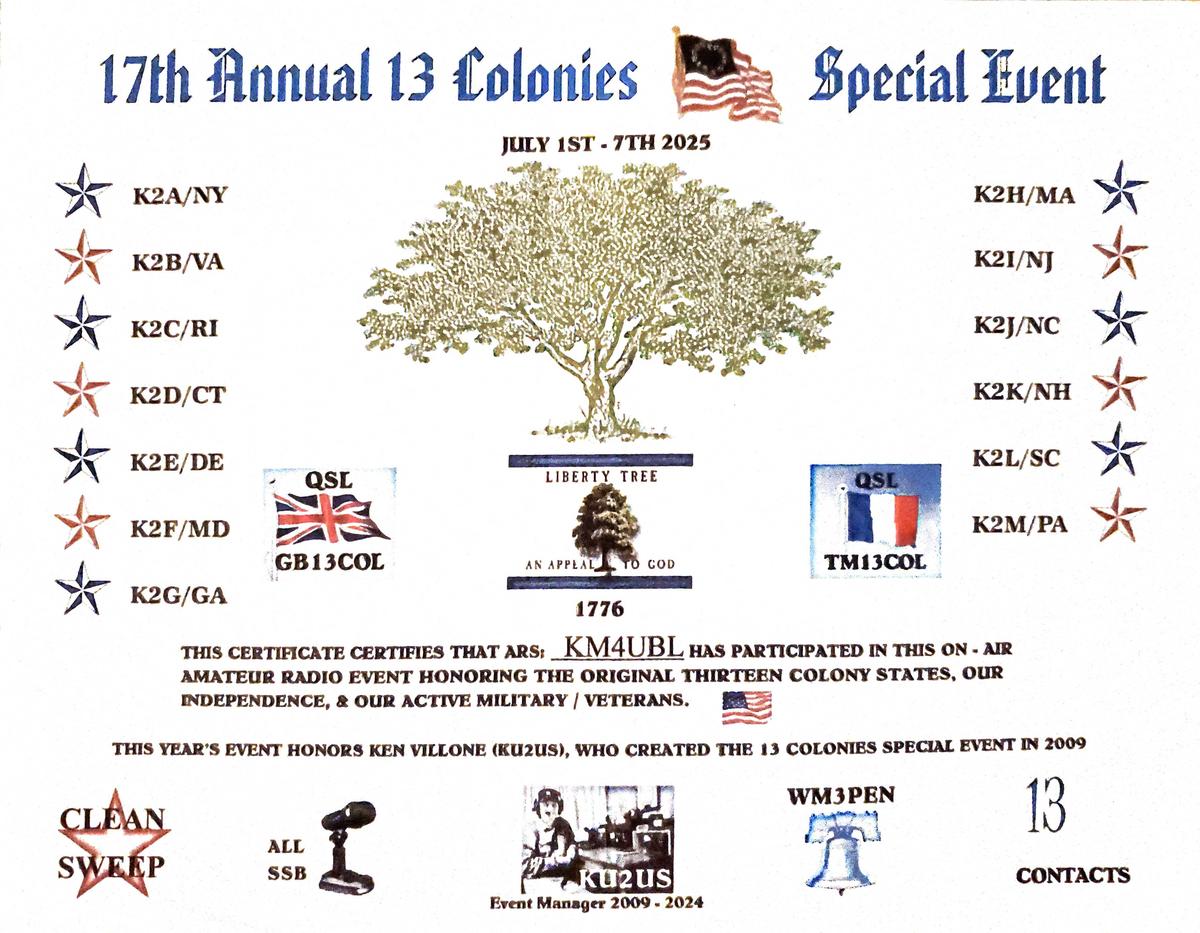 17th Annual 13 Colonies Special Event

JULY 1ST - 7TH 2025

K2A/NY

K2B/VA

K2C/RI

K2D/CT

K2E/DE

K2F/MD

K2G/GA

QSL
GB13COL

LIBERTY TREE

AN APPEAL TO GOD

1776

QSL
TM13COL

K2H/MA

K2I/NJ

K2J/NC

K2K/NH

K2L/SC

K2M/PA

THIS CERTIFICATE CERTIFIES THAT ARS: KM4UBL HAS PARTICIPATED IN THIS ON - AIR AMATEUR RADIO EVENT HONORING THE ORIGINAL THIRTEEN COLONY STATES, OUR INDEPENDENCE, & OUR ACTIVE MILITARY / VETERANS.

THIS YEAR'S EVENT HONORS KEN VILLONE (KU2US), WHO CREATED THE 13 COLONIES SPECIAL EVENT IN 2009

CLEAN SWEEP

ALL SSB

KU2US
Event Manager 2009 - 2024

WM3PEN

13
CONTACTS